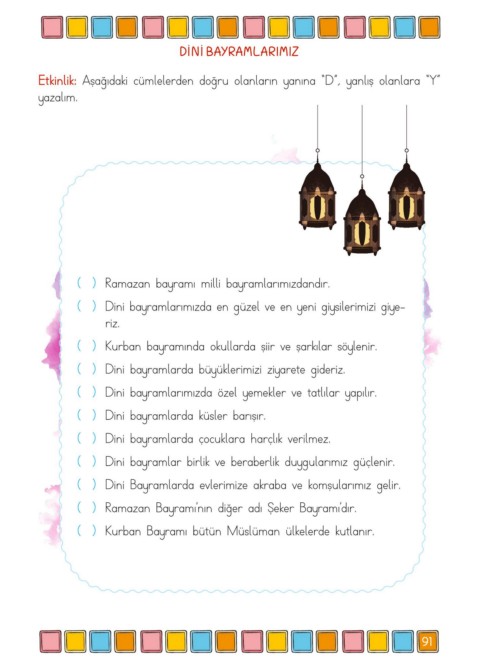 DİNİ BAYRAMLARIMIZ

Etkinlik: Aşağıdaki cümlelerden doğru olanların yanına "D", yanlış olanlara "Y" yazalım.

( ) Ramazan bayramı milli bayramlarımızdandır.

( ) Dini bayramlarımızda en güzel ve en yeni giysilerimizi giyeriz.

( ) Kurban bayramında okullarda şiir ve şarkılar söylenir.

( ) Dini bayramlarda büyüklerimizi ziyarete gideriz.

( ) Dini bayramlarımızda özel yemekler ve tatlılar yapılır.

( ) Dini bayramlarda küsler barışır.

( ) Dini bayramlarda çocuklara harçlık verilmez.

( ) Dini bayramlar birlik ve beraberlik duygularımız güçlenir.

( ) Dini Bayramlarda evlerimize akraba ve komşularımız gelir.

( ) Ramazan Bayramı'nın diğer adı Şeker Bayramı'dır.

( ) Kurban Bayramı bütün Müslüman ülkelerde kutlanır.

91